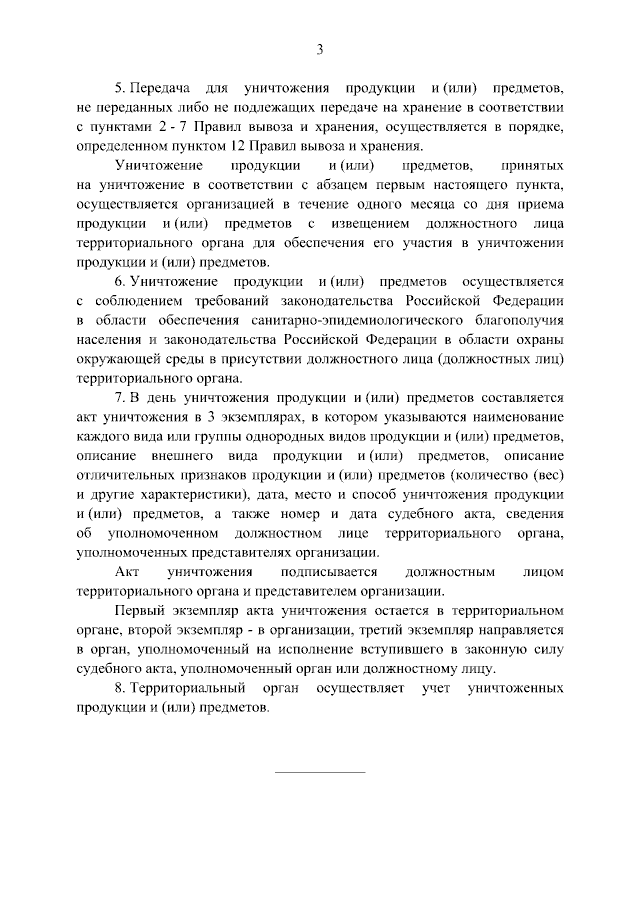 3

5. Передача для уничтожения продукции и (или) предметов, не переданных либо не подлежащих передаче на хранение в соответствии с пунктами 2 - 7 Правил вывоза и хранения, осуществляется в порядке, определенном пунктом 12 Правил вывоза и хранения.

Уничтожение продукции и (или) предметов, принятых на уничтожение в соответствии с абзацем первым настоящего пункта, осуществляется организацией в течение одного месяца со дня приема продукции и (или) предметов с извещением должностного лица территориального органа для обеспечения его участия в уничтожении продукции и (или) предметов.

6. Уничтожение продукции и (или) предметов осуществляется с соблюдением требований законодательства Российской Федерации в области обеспечения санитарно-эпидемиологического благополучия населения и законодательства Российской Федерации в области охраны окружающей среды в присутствии должностного лица (должностных лиц) территориального органа.

7. В день уничтожения продукции и (или) предметов составляется акт уничтожения в 3 экземплярах, в котором указываются наименование каждого вида или группы однородных видов продукции и (или) предметов, описание внешнего вида продукции и (или) предметов, описание отличительных признаков продукции и (или) предметов (количество (вес) и другие характеристики), дата, место и способ уничтожения продукции и (или) предметов, а также номер и дата судебного акта, сведения об уполномоченном должностном лице территориального органа, уполномоченных представителях организации.

Акт уничтожения подписывается должностным лицом территориального органа и представителем организации.

Первый экземпляр акта уничтожения остается в территориальном органе, второй экземпляр - в организации, третий экземпляр направляется в орган, уполномоченный на исполнение вступившего в законную силу судебного акта, уполномоченный орган или должностному лицу.

8. Территориальный орган осуществляет учет уничтоженных продукции и (или) предметов.